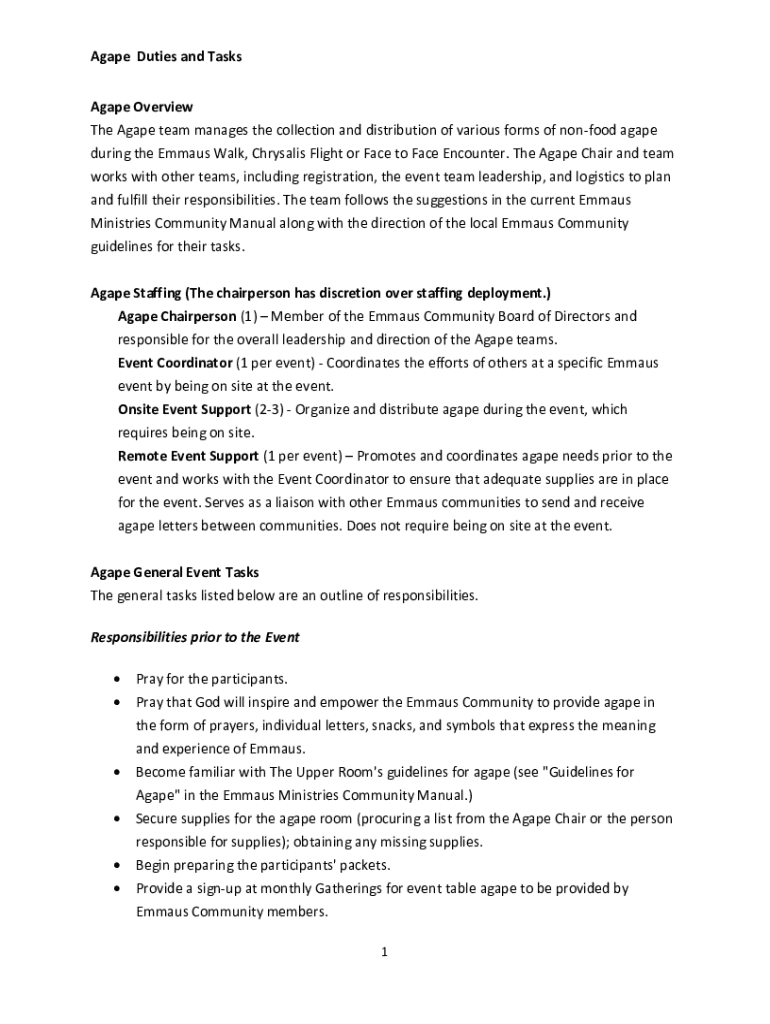 Agape  Duties and Tasks

Agape Overview
The Agape team manages the collection and distribution of various forms of non-food agape during the Emmaus Walk, Chrysalis Flight or Face to Face Encounter. The Agape Chair and team works with other teams, including registration, the event team leadership, and logistics to plan and fulfill their responsibilities. The team follows the suggestions in the current Emmaus Ministries Community Manual along with the direction of the local Emmaus Community guidelines for their tasks.

Agape Staffing (The chairperson has discretion over staffing deployment.)
Agape Chairperson (1) – Member of the Emmaus Community Board of Directors and responsible for the overall leadership and direction of the Agape teams.
Event Coordinator (1 per event) - Coordinates the efforts of others at a specific Emmaus event by being on site at the event.
Onsite Event Support (2-3) - Organize and distribute agape during the event, which requires being on site.
Remote Event Support (1 per event) – Promotes and coordinates agape needs prior to the event and works with the Event Coordinator to ensure that adequate supplies are in place for the event. Serves as a liaison with other Emmaus communities to send and receive agape letters between communities. Does not require being on site at the event.

Agape General Event Tasks
The general tasks listed below are an outline of responsibilities.

Responsibilities prior to the Event

• Pray for the participants.
• Pray that God will inspire and empower the Emmaus Community to provide agape in the form of prayers, individual letters, snacks, and symbols that express the meaning and experience of Emmaus.
• Become familiar with The Upper Room's guidelines for agape (see "Guidelines for Agape" in the Emmaus Ministries Community Manual.)
• Secure supplies for the agape room (procuring a list from the Agape Chair or the person responsible for supplies); obtaining any missing supplies.
• Begin preparing the participants' packets.
• Provide a sign-up at monthly Gatherings for event table agape to be provided by Emmaus Community members.

1